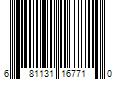 6 81131 16771 0